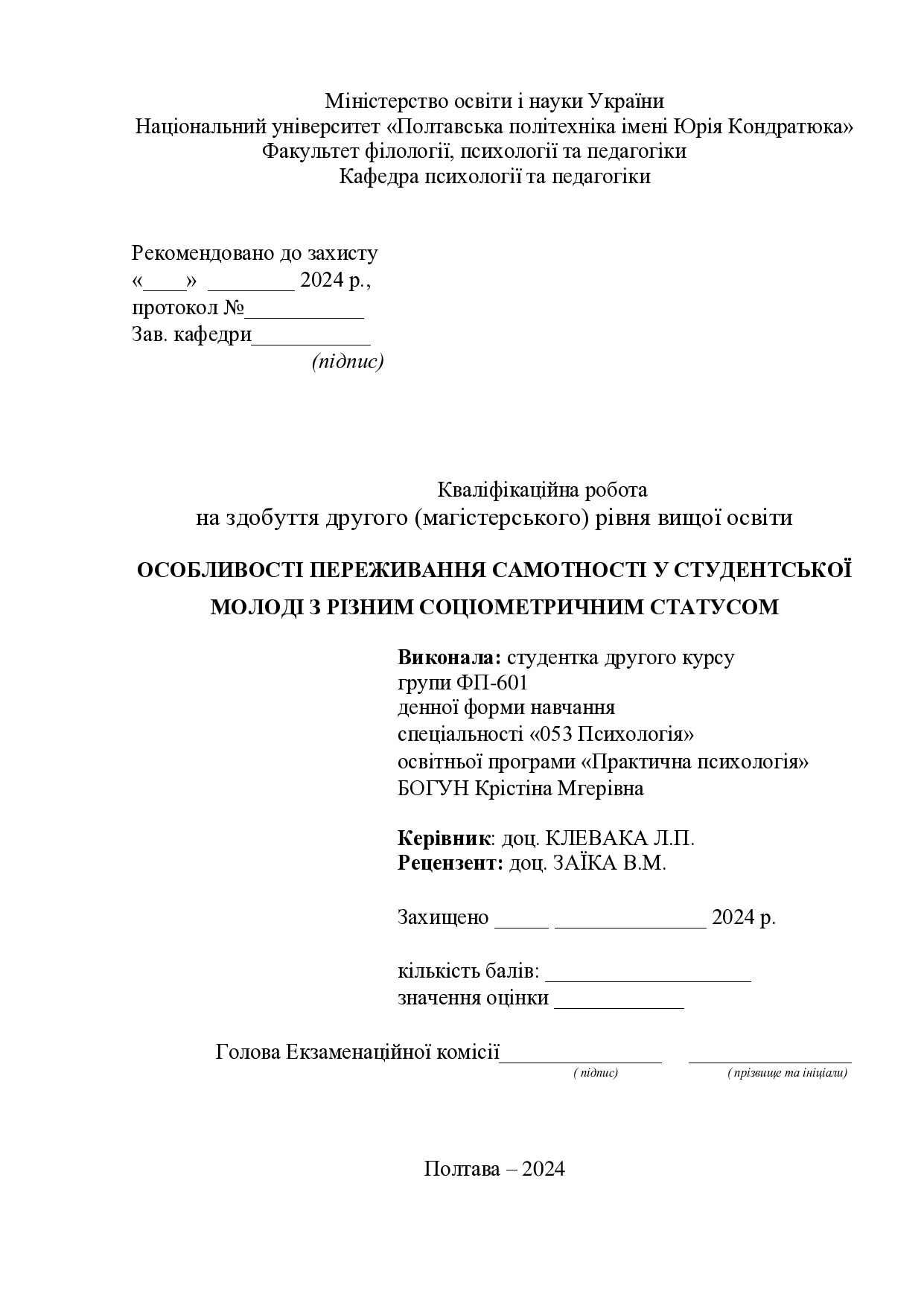 Міністерство освіти і науки України
Національний університет «Полтавська політехніка імені Юрія Кондратюка»
Факультет філології, психології та педагогіки
Кафедра психології та педагогіки

Рекомендовано до захисту
«____» ________ 2024 р.,
протокол №___________
Зав. кафедри___________
(підпис)

Кваліфікаційна робота
на здобуття другого (магістерського) рівня вищої освіти

ОСОБЛИВОСТІ ПЕРЕЖИВАННЯ САМОТНОСТІ У СТУДЕНТСЬКОЇ МОЛОДІ З РІЗНИМ СОЦІОМЕТРИЧНИМ СТАТУСОМ

Виконала: студентка другого курсу
групи ФП-601
денної форми навчання
спеціальності «053 Психологія»
освітньої програми «Практична психологія»
БОГУН Крістіна Мгерівна

Керівник: доц. КЛЕВАКА Л.П.
Рецензент: доц. ЗАЇКА В.М.

Захищено _____ ______________ 2024 р.

кількість балів: ___________________
значення оцінки ____________

Голова Екзаменаційної комісії_______________ _______________
( підпис) ( прізвище та ініціали)

Полтава – 2024